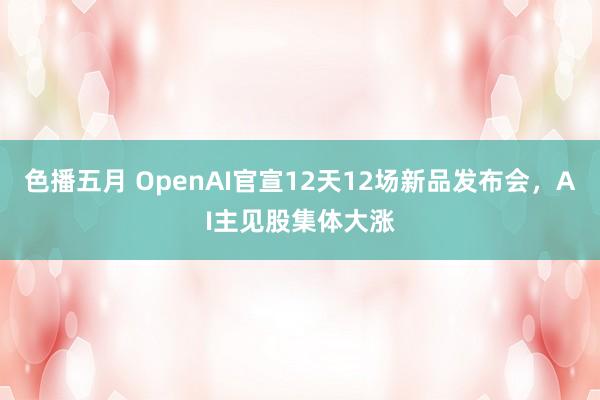 色播五月 OpenAI官宣12天12场新品发布会，AI主见股集体大涨